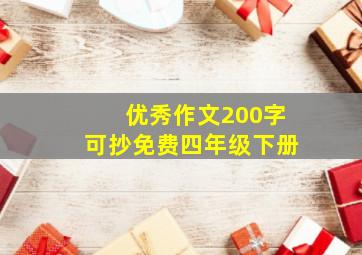 优秀作文200字
可抄免费四年级下册